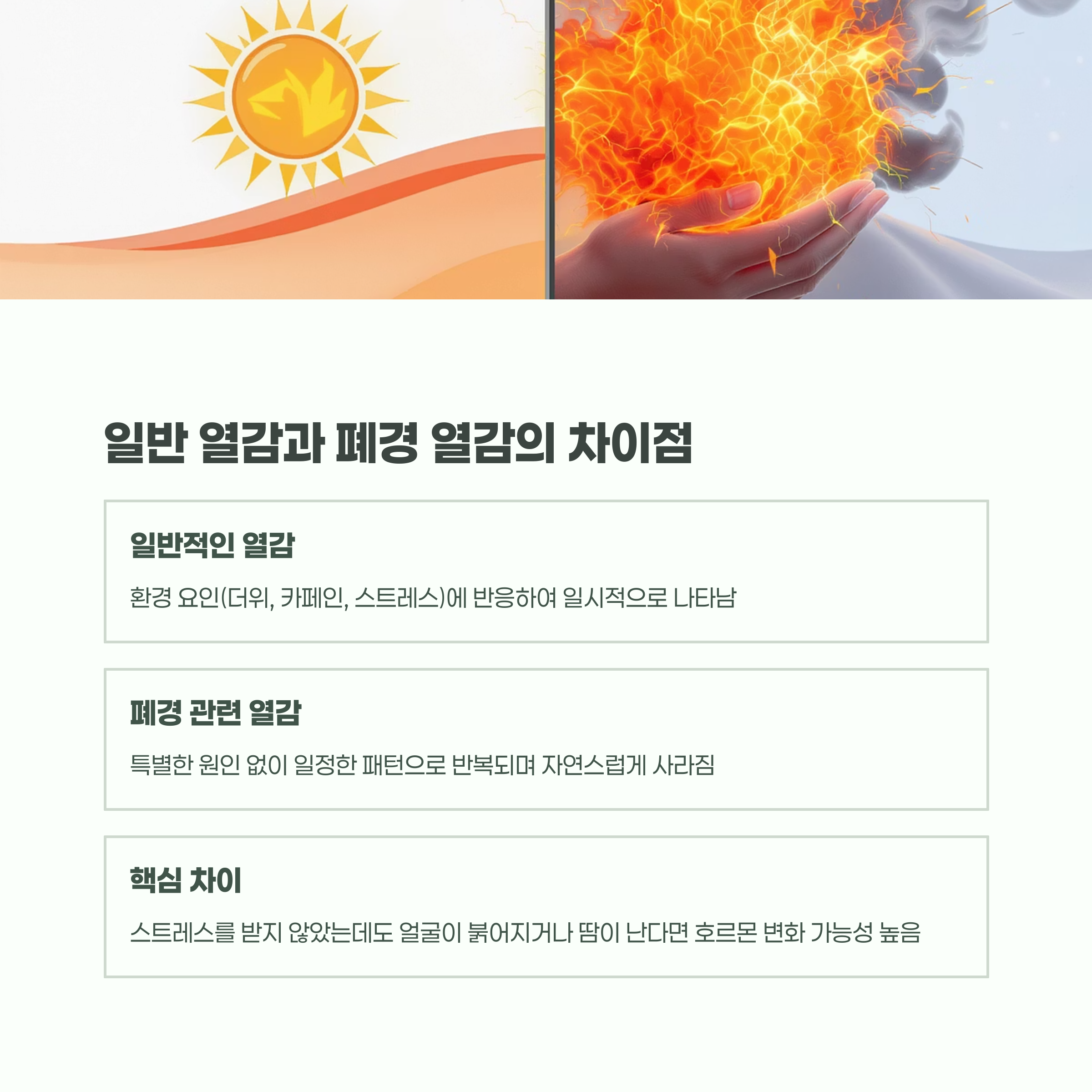 일반 열감과 폐경 열감의 차이점

일반적인 열감

환경 요인(더위, 카페인, 스트레스)에 반응하여 일시적으로 나타남

폐경 관련 열감

특별한 원인 없이 일정한 패턴으로 반복되며 자연스럽게 사라짐

핵심 차이

스트레스를 받지 않았는데도 얼굴이 붉어지거나 땀이 난다면 호르몬 변화 가능성 높음